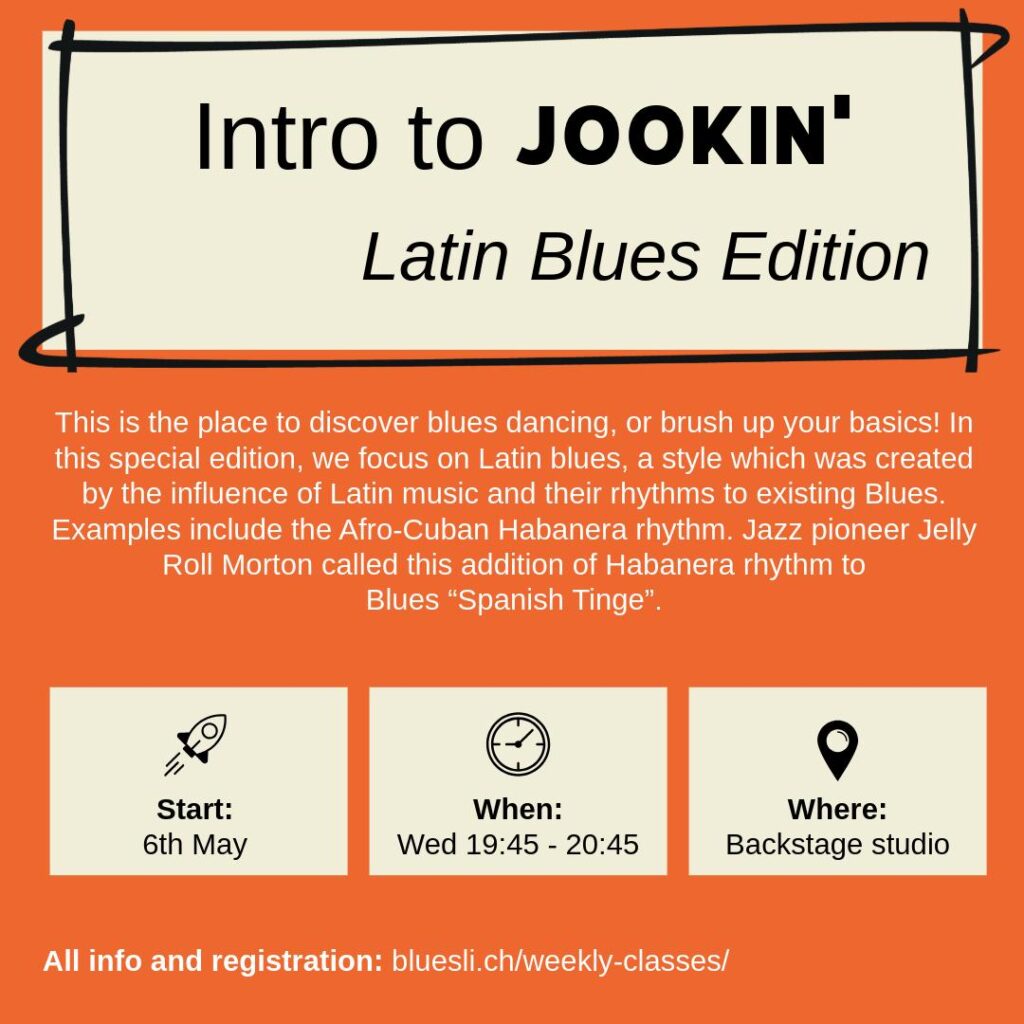 Intro to JOOKIN'

Latin Blues Edition

This is the place to discover blues dancing, or brush up your basics! In this special edition, we focus on Latin blues, a style which was created by the influence of Latin music and their rhythms to existing Blues. Examples include the Afro-Cuban Habanera rhythm. Jazz pioneer Jelly Roll Morton called this addition of Habanera rhythm to Blues “Spanish Tinge”.

Start:
6th May

When:
Wed 19:45 - 20:45

Where:
Backstage studio

All info and registration: bluesli.ch/weekly-classes/